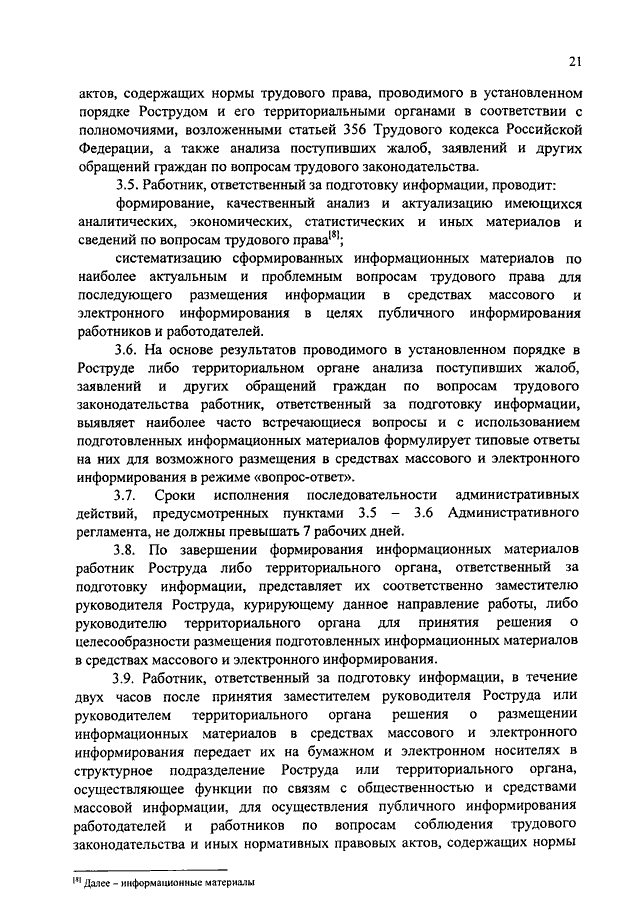 21

актов, содержащих нормы трудового права, проводимого в установленном порядке Рострудом и его территориальными органами в соответствии с полномочиями, возложенными статьей 356 Трудового кодекса Российской Федерации, а также анализа поступивших жалоб, заявлений и других обращений граждан по вопросам трудового законодательства.

3.5. Работник, ответственный за подготовку информации, проводит:

формирование, качественный анализ и актуализацию имеющихся аналитических, экономических, статистических и иных материалов и сведений по вопросам трудового права$^{[8]}$;

систематизацию сформированных информационных материалов по наиболее актуальным и проблемным вопросам трудового права для последующего размещения информации в средствах массового и электронного информирования в целях публичного информирования работников и работодателей.

3.6. На основе результатов проводимого в установленном порядке в Роструде либо территориальном органе анализа поступивших жалоб, заявлений и других обращений граждан по вопросам трудового законодательства работник, ответственный за подготовку информации, выявляет наиболее часто встречающиеся вопросы и с использованием подготовленных информационных материалов формулирует типовые ответы на них для возможного размещения в средствах массового и электронного информирования в режиме «вопрос-ответ».

3.7. Сроки исполнения последовательности административных действий, предусмотренных пунктами 3.5 – 3.6 Административного регламента, не должны превышать 7 рабочих дней.

3.8. По завершении формирования информационных материалов работник Роструда либо территориального органа, ответственный за подготовку информации, представляет их соответственно заместителю руководителя Роструда, курирующему данное направление работы, либо руководителю территориального органа для принятия решения о целесообразности размещения подготовленных информационных материалов в средствах массового и электронного информирования.

3.9. Работник, ответственный за подготовку информации, в течение двух часов после принятия заместителем руководителя Роструда или руководителем территориального органа решения о размещении информационных материалов в средствах массового и электронного информирования передает их на бумажном и электронном носителях в структурное подразделение Роструда или территориального органа, осуществляющее функции по связям с общественностью и средствами массовой информации, для осуществления публичного информирования работодателей и работников по вопросам соблюдения трудового законодательства и иных нормативных правовых актов, содержащих нормы

$^{[8]}$ Далее – информационные материалы